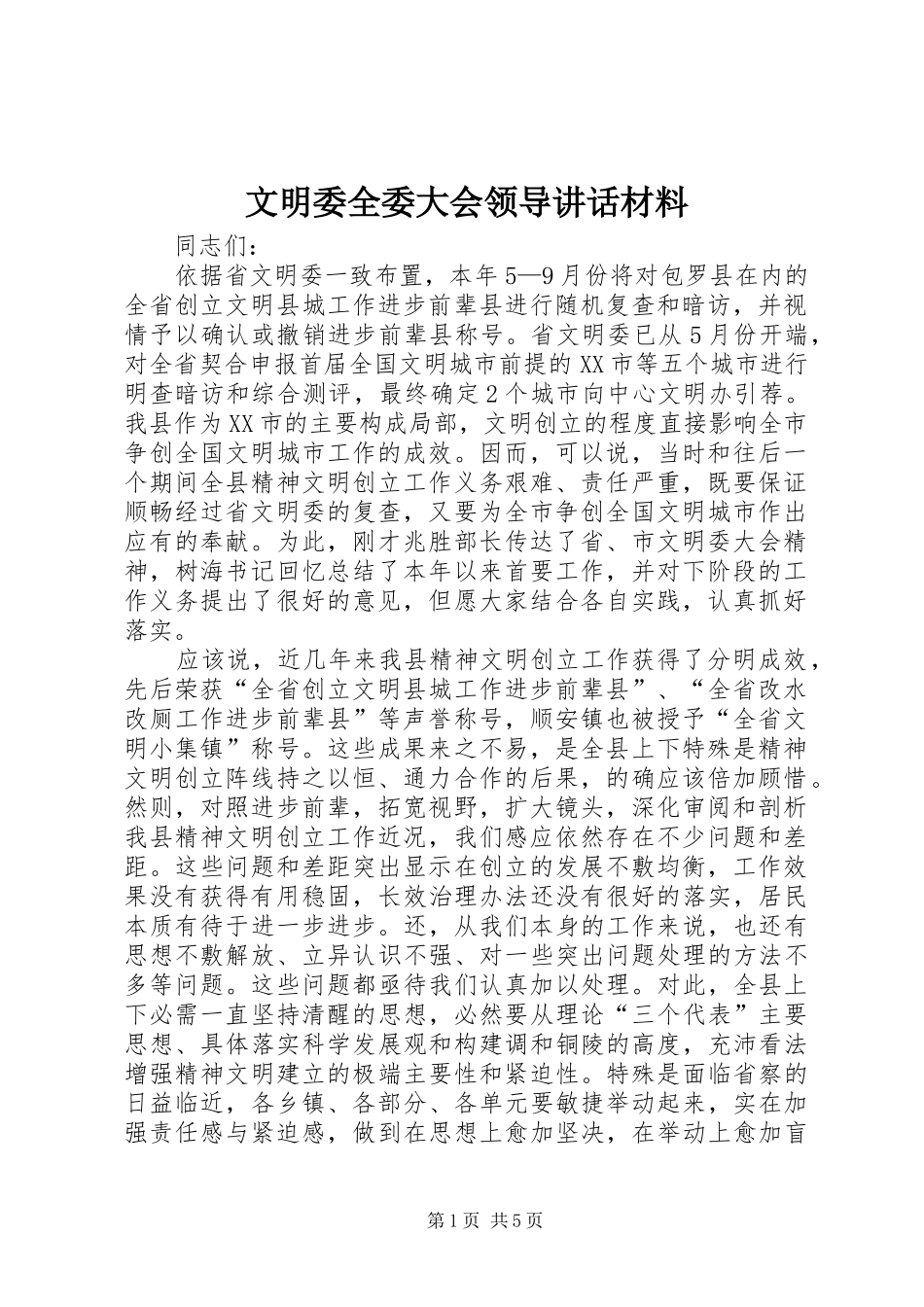 文明委全委大会领导讲话材料

同志们：

依据省文明委一致布置，本年5—9月份将对包罗县在内的全省创立文明县城工作进步前辈县进行随机复查和暗访，并视情予以确认或撤销进步前辈县称号。省文明委已从5月份开端，对全省契合申报首届全国文明城市前提的XX市等五个城市进行明查暗访和综合测评，最终确定2个城市向中心文明办引荐。我县作为XX市的主要构成局部，文明创立的程度直接影响全市争创全国文明城市工作的成效。因而，可以说，当时和往后一个期间全县精神文明创立工作义务艰难、责任严重，既要保证顺畅经过省文明委的复查，又要为全市争创全国文明城市作出应有的奉献。为此，刚才兆胜部长传达了省、市文明委大会精神，树海书记回忆总结了本年以来首要工作，并对下阶段的工作义务提出了很好的意见，但愿大家结合各自实践，认真抓好落实。

应该说，近几年来我县精神文明创立工作获得了分明成效，先后荣获“全省创立文明县城工作进步前辈县”、“全省改水改厕工作进步前辈县”等声誉称号，顺安镇也被授予“全省文明小集镇”称号。这些成果来之不易，是全县上下特殊是精神文明创立阵线持之以恒、通力合作的后果，的确应该倍加顾惜。然则，对照进步前辈，拓宽视野，扩大镜头，深化审阅和剖析我县精神文明创立工作近况，我们感应依然存在不少问题和差距。这些问题和差距突出显示在创立的发展不敷均衡，工作效果没有获得有用稳固，长效治理办法还没有很好的落实，居民本质有待于进一步进步。还，从我们本身的工作来说，也还有思想不敷解放、立异认识不强、对一些突出问题处理的方法不多等问题。这些问题都亟待我们认真加以处理。对此，全县上下必需一直坚持清醒的思想，必然要从理论“三个代表”主要思想、具体落实科学发展观和构建调和铜陵的高度，充沛看法增强精神文明建立的极端主要性和紧迫性。特殊是面临省察的日益临近，各乡镇、各部分、各单元要敏捷举动起来，实在加强责任感与紧迫感，做到在思想上愈加坚决，在举动上愈加盲

第1页 共5页